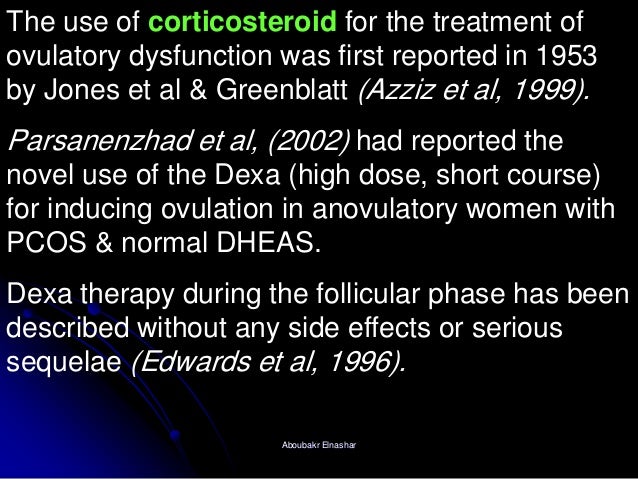 The use of corticosteroid for the treatment of ovulatory dysfunction was first reported in 1953 by Jones et al & Greenblatt (Azziz et al, 1999).

Parsanenzhad et al, (2002) had reported the novel use of the Dexa (high dose, short course) for inducing ovulation in anovulatory women with PCOS & normal DHEAS.

Dexa therapy during the follicular phase has been described without any side effects or serious sequelae (Edwards et al, 1996).

Aboubakr Elnashar